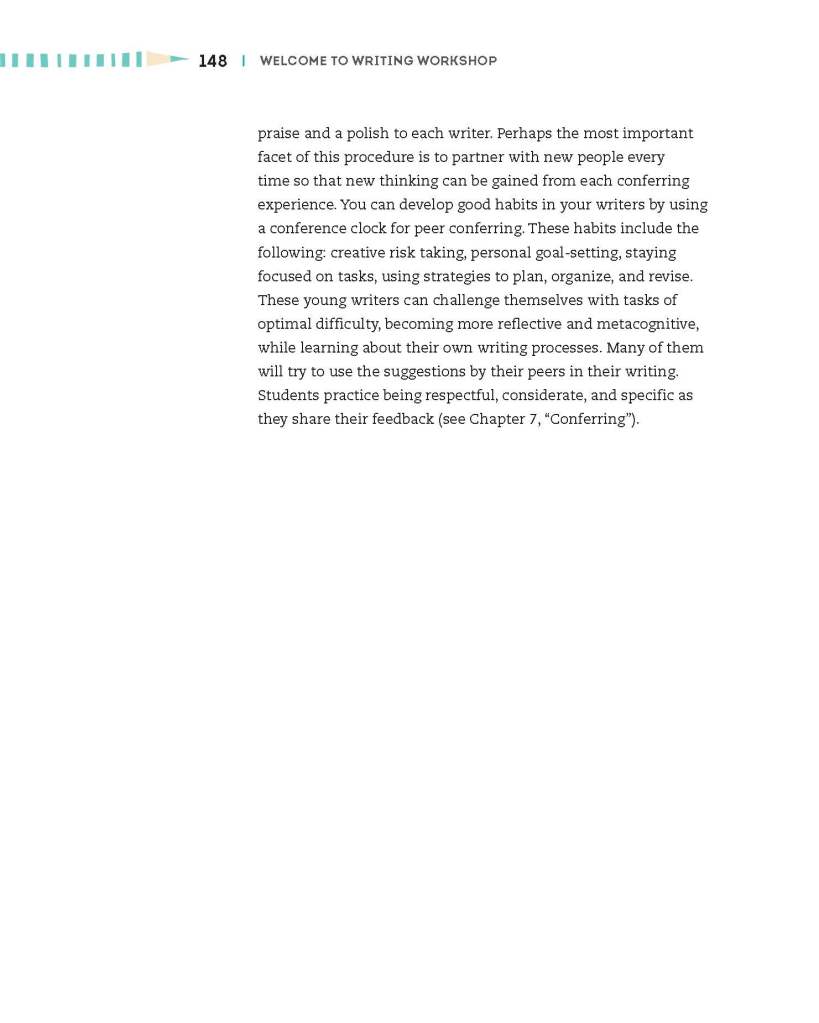 148 | WELCOME TO WRITING WORKSHOP

praise and a polish to each writer. Perhaps the most important facet of this procedure is to partner with new people every time so that new thinking can be gained from each conferring experience. You can develop good habits in your writers by using a conference clock for peer conferring. These habits include the following: creative risk taking, personal goal-setting, staying focused on tasks, using strategies to plan, organize, and revise. These young writers can challenge themselves with tasks of optimal difficulty, becoming more reflective and metacognitive, while learning about their own writing processes. Many of them will try to use the suggestions by their peers in their writing. Students practice being respectful, considerate, and specific as they share their feedback (see Chapter 7, “Conferring”).